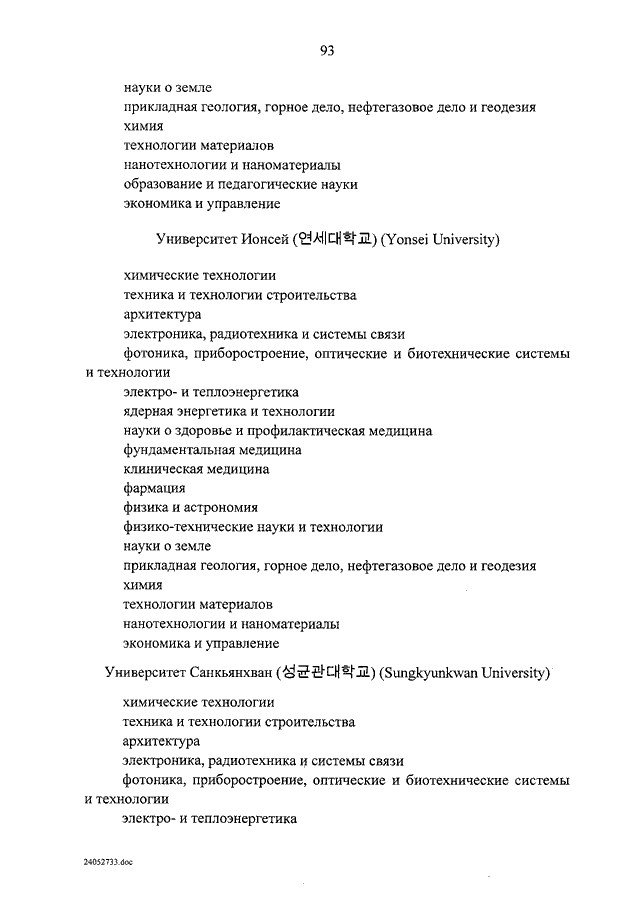 93

науки о земле
прикладная геология, горное дело, нефтегазовое дело и геодезия
химия
технологии материалов
нанотехнологии и наноматериалы
образование и педагогические науки
экономика и управление

Университет Ионсей (연세대학교) (Yonsei University)

химические технологии
техника и технологии строительства
архитектура
электроника, радиотехника и системы связи
фотоника, приборостроение, оптические и биотехнические системы и технологии
электро- и теплоэнергетика
ядерная энергетика и технологии
науки о здоровье и профилактическая медицина
фундаментальная медицина
клиническая медицина
фармация
физика и астрономия
физико-технические науки и технологии
науки о земле
прикладная геология, горное дело, нефтегазовое дело и геодезия
химия
технологии материалов
нанотехнологии и наноматериалы
экономика и управление

Университет Санкьянхван (성균관대학교) (Sungkyunkwan University)

химические технологии
техника и технологии строительства
архитектура
электроника, радиотехника и системы связи
фотоника, приборостроение, оптические и биотехнические системы и технологии
электро- и теплоэнергетика

24052733.doc